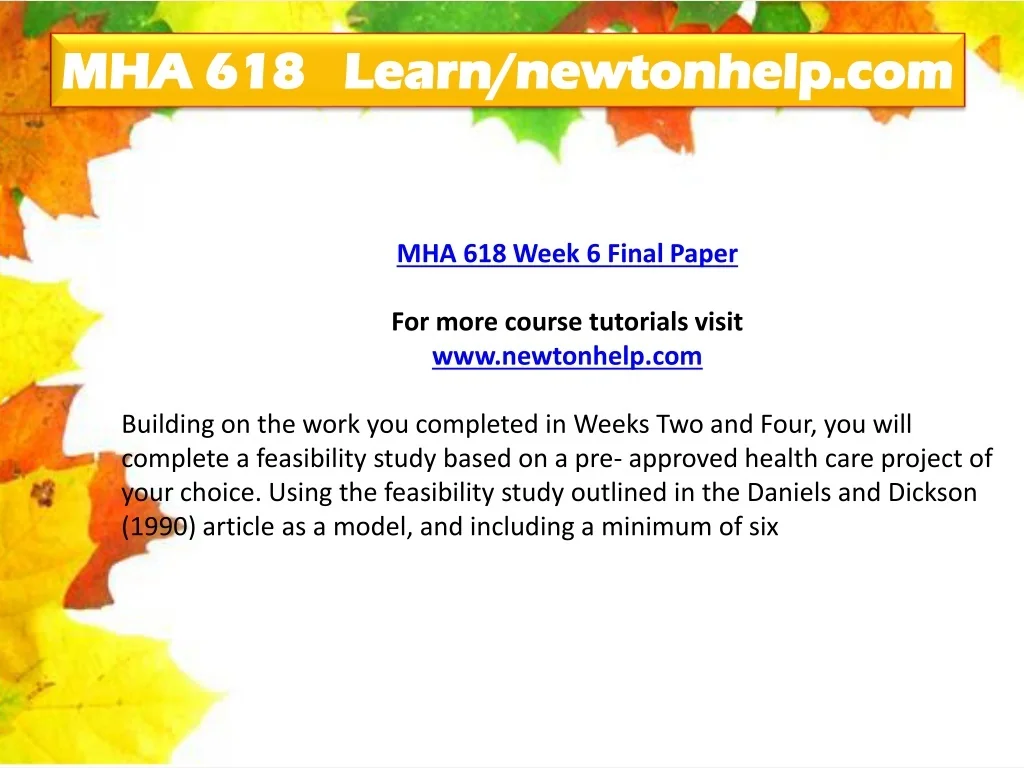 MHA 618 Learn/newtonhelp.com

MHA 618 Week 6 Final Paper

For more course tutorials visit
www.newtonhelp.com

Building on the work you completed in Weeks Two and Four, you will complete a feasibility study based on a pre- approved health care project of your choice. Using the feasibility study outlined in the Daniels and Dickson (1990) article as a model, and including a minimum of six